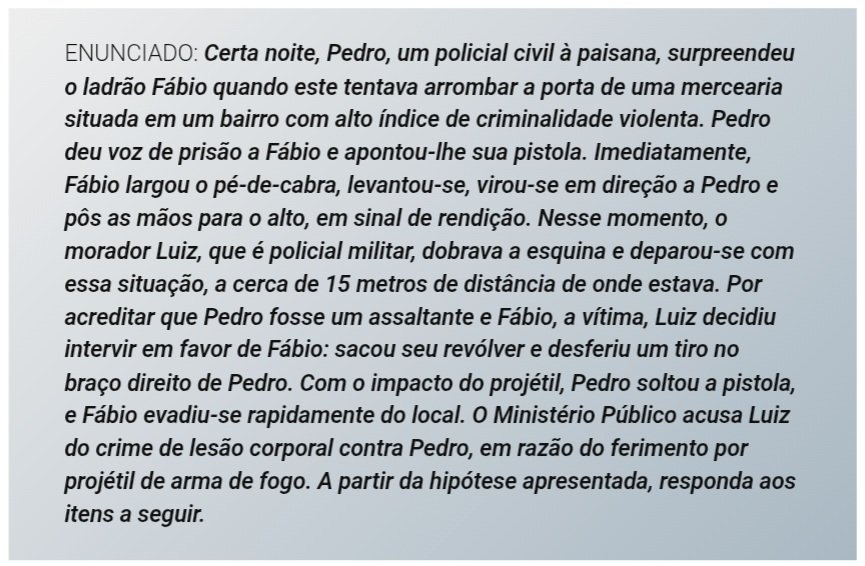 ENUNCIADO: Certa noite, Pedro, um policial civil à paisana, surpreendeu o ladrão Fábio quando este tentava arrombar a porta de uma mercearia situada em um bairro com alto índice de criminalidade violenta. Pedro deu voz de prisão a Fábio e apontou-lhe sua pistola. Imediatamente, Fábio largou o pé-de-cabra, levantou-se, virou-se em direção a Pedro e pôs as mãos para o alto, em sinal de rendição. Nesse momento, o morador Luiz, que é policial militar, dobrava a esquina e deparou-se com essa situação, a cerca de 15 metros de distância de onde estava. Por acreditar que Pedro fosse um assaltante e Fábio, a vítima, Luiz decidiu intervir em favor de Fábio: sacou seu revólver e desferiu um tiro no braço direito de Pedro. Com o impacto do projétil, Pedro soltou a pistola, e Fábio evadiu-se rapidamente do local. O Ministério Público acusa Luiz do crime de lesão corporal contra Pedro, em razão do ferimento por projétil de arma de fogo. A partir da hipótese apresentada, responda aos itens a seguir.